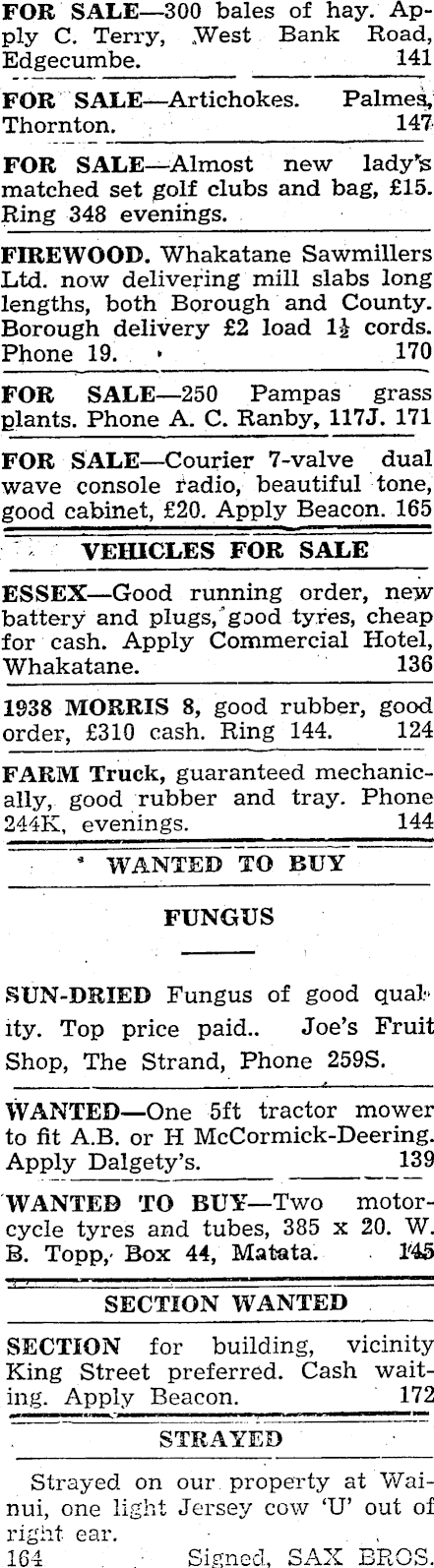 FOR SALE—300 bales of hay. Apply C. Terry, West Bank Road, Edgecumbe. 141

FOR SALE—Artichokes. Palmes, Thornton. 147

FOR SALE—Almost new lady's matched set golf clubs and bag, £15. Ring 348 evenings.

FIREWOOD. Whakatane Sawmillers Ltd. now delivering mill slabs long lengths, both Borough and County. Borough delivery £2 load $1\frac{1}{2}$ cords. Phone 19. 170

FOR SALE—250 Pampas grass plants. Phone A. C. Ranby, 117J. 171

FOR SALE—Courier 7-valve dual wave console radio, beautiful tone, good cabinet, £20. Apply Beacon. 165

VEHICLES FOR SALE

ESSEX—Good running order, new battery and plugs, good tyres, cheap for cash. Apply Commercial Hotel, Whakatane. 136

1938 MORRIS 8, good rubber, good order, £310 cash. Ring 144. 124

FARM Truck, guaranteed mechanically, good rubber and tray. Phone 244K, evenings. 144

WANTED TO BUY

FUNGUS

SUN-DRIED Fungus of good quality. Top price paid.. Joe's Fruit Shop, The Strand, Phone 259S.

WANTED—One 5ft tractor mower to fit A.B. or H McCormick-Deering. Apply Dalgety's. 139

WANTED TO BUY—Two motorcycle tyres and tubes, 385 x 20. W. B. Topp, Box 44, Matata. 145

SECTION WANTED

SECTION for building, vicinity King Street preferred. Cash waiting. Apply Beacon. 172

STRAYED

Strayed on our property at Wainui, one light Jersey cow 'U' out of right ear.
164 Signed, SAX BROS.